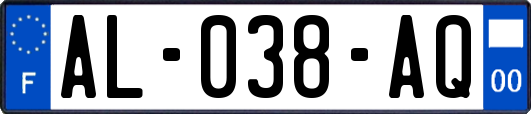 F
AL-038-AQ
00